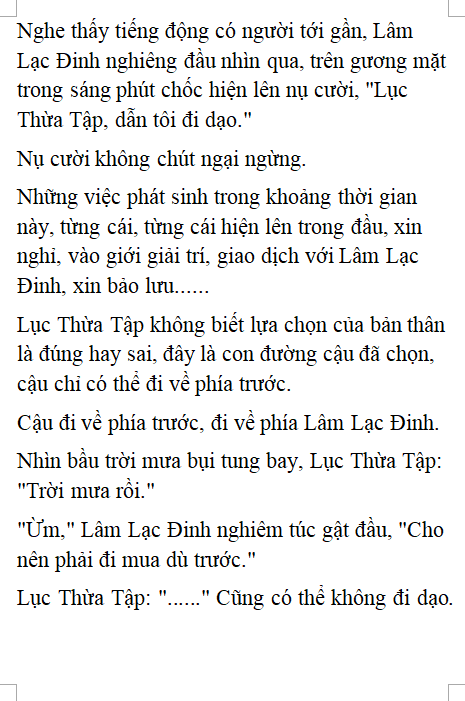 Nghe thấy tiếng động có người tới gần, Lâm Lạc Đinh nghiêng đầu nhìn qua, trên gương mặt trong sáng phút chốc hiện lên nụ cười, "Lục Thừa Tập, dẫn tôi đi dạo."

Nụ cười không chút ngại ngừng.

Những việc phát sinh trong khoảng thời gian này, từng cái, từng cái hiện lên trong đầu, xin nghỉ, vào giới giải trí, giao dịch với Lâm Lạc Đinh, xin bảo lưu......

Lục Thừa Tập không biết lựa chọn của bản thân là đúng hay sai, đây là con đường cậu đã chọn, cậu chỉ có thể đi về phía trước.

Cậu đi về phía trước, đi về phía Lâm Lạc Đinh.

Nhìn bầu trời mưa bụi tung bay, Lục Thừa Tập: "Trời mưa rồi."

"Ừm," Lâm Lạc Đinh nghiêm túc gật đầu, "Cho nên phải đi mua dù trước."

Lục Thừa Tập: "......" Cũng có thể không đi dạo.